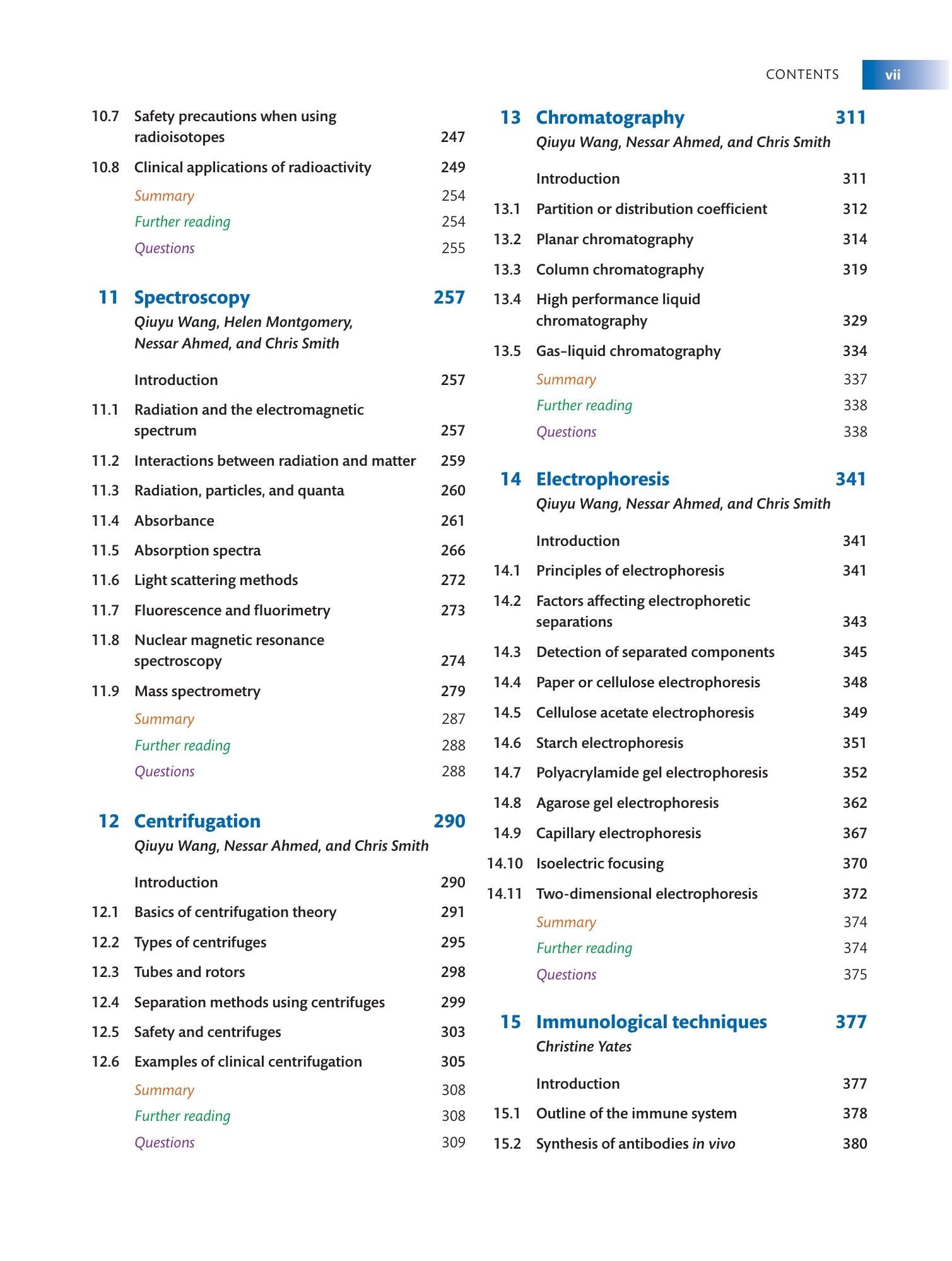 CONTENTS vii

10.7 Safety precautions when using radioisotopes 247

10.8 Clinical applications of radioactivity 249

Summary 254

Further reading 254

Questions 255

11 Spectroscopy 257

Qiuyu Wang, Helen Montgomery, Nessar Ahmed, and Chris Smith

Introduction 257

11.1 Radiation and the electromagnetic spectrum 257

11.2 Interactions between radiation and matter 259

11.3 Radiation, particles, and quanta 260

11.4 Absorbance 261

11.5 Absorption spectra 266

11.6 Light scattering methods 272

11.7 Fluorescence and fluorimetry 273

11.8 Nuclear magnetic resonance spectroscopy 274

11.9 Mass spectrometry 279

Summary 287

Further reading 288

Questions 288

12 Centrifugation 290

Qiuyu Wang, Nessar Ahmed, and Chris Smith

Introduction 290

12.1 Basics of centrifugation theory 291

12.2 Types of centrifuges 295

12.3 Tubes and rotors 298

12.4 Separation methods using centrifuges 299

12.5 Safety and centrifuges 303

12.6 Examples of clinical centrifugation 305

Summary 308

Further reading 308

Questions 309

13 Chromatography 311

Qiuyu Wang, Nessar Ahmed, and Chris Smith

Introduction 311

13.1 Partition or distribution coefficient 312

13.2 Planar chromatography 314

13.3 Column chromatography 319

13.4 High performance liquid chromatography 329

13.5 Gas-liquid chromatography 334

Summary 337

Further reading 338

Questions 338

14 Electrophoresis 341

Qiuyu Wang, Nessar Ahmed, and Chris Smith

Introduction 341

14.1 Principles of electrophoresis 341

14.2 Factors affecting electrophoretic separations 343

14.3 Detection of separated components 345

14.4 Paper or cellulose electrophoresis 348

14.5 Cellulose acetate electrophoresis 349

14.6 Starch electrophoresis 351

14.7 Polyacrylamide gel electrophoresis 352

14.8 Agarose gel electrophoresis 362

14.9 Capillary electrophoresis 367

14.10 Isoelectric focusing 370

14.11 Two-dimensional electrophoresis 372

Summary 374

Further reading 374

Questions 375

15 Immunological techniques 377

Christine Yates

Introduction 377

15.1 Outline of the immune system 378

15.2 Synthesis of antibodies in vivo 380